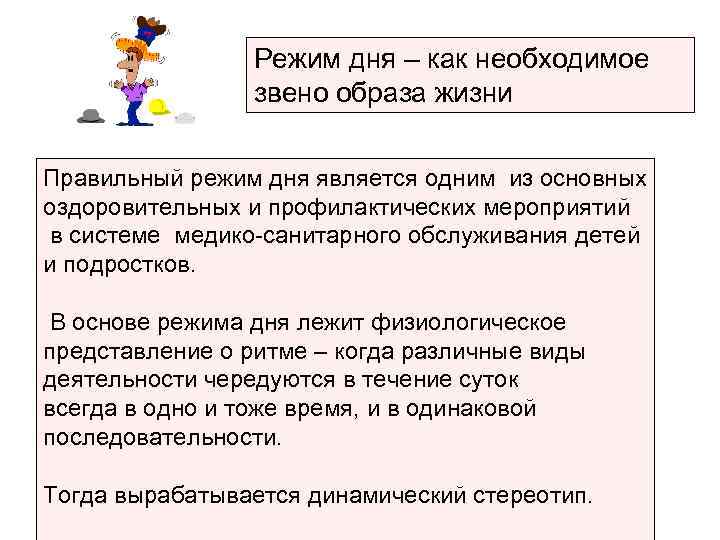 Режим дня – как необходимое звено образа жизни

Правильный режим дня является одним из основных оздоровительных и профилактических мероприятий в системе медико-санитарного обслуживания детей и подростков.

В основе режима дня лежит физиологическое представление о ритме – когда различные виды деятельности чередуются в течение суток всегда в одно и тоже время, и в одинаковой последовательности.

Тогда вырабатывается динамический стереотип.